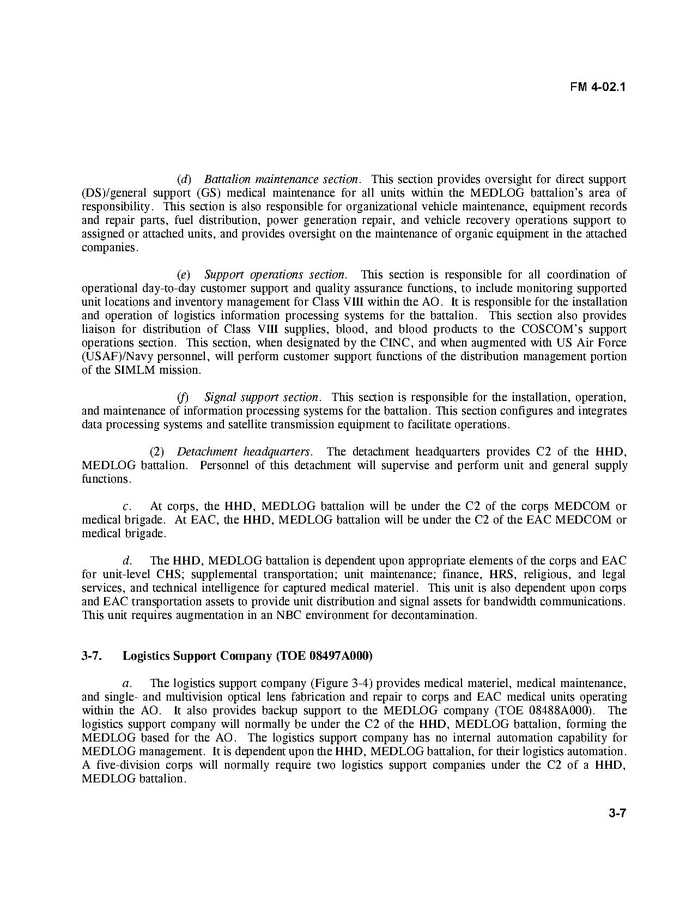 FM 4-02.1

(d) Battalion maintenance section. This section provides oversight for direct support (DS)/general support (GS) medical maintenance for all units within the MEDLOG battalion's area of responsibility. This section is also responsible for organizational vehicle maintenance, equipment records and repair parts, fuel distribution, power generation repair, and vehicle recovery operations support to assigned or attached units, and provides oversight on the maintenance of organic equipment in the attached companies.

(e) Support operations section. This section is responsible for all coordination of operational day-to-day customer support and quality assurance functions, to include monitoring supported unit locations and inventory management for Class VIII within the AO. It is responsible for the installation and operation of logistics information processing systems for the battalion. This section also provides liaison for distribution of Class VIII supplies, blood, and blood products to the COSCOM's support operations section. This section, when designated by the CINC, and when augmented with US Air Force (USAF)/Navy personnel, will perform customer support functions of the distribution management portion of the SIMLM mission.

(f) Signal support section. This section is responsible for the installation, operation, and maintenance of information processing systems for the battalion. This section configures and integrates data processing systems and satellite transmission equipment to facilitate operations.

(2) Detachment headquarters. The detachment headquarters provides C2 of the HHD, MEDLOG battalion. Personnel of this detachment will supervise and perform unit and general supply functions.

c. At corps, the HHD, MEDLOG battalion will be under the C2 of the corps MEDCOM or medical brigade. At EAC, the HHD, MEDLOG battalion will be under the C2 of the EAC MEDCOM or medical brigade.

d. The HHD, MEDLOG battalion is dependent upon appropriate elements of the corps and EAC for unit-level CHS; supplemental transportation; unit maintenance; finance, HRS, religious, and legal services, and technical intelligence for captured medical materiel. This unit is also dependent upon corps and EAC transportation assets to provide unit distribution and signal assets for bandwidth communications. This unit requires augmentation in an NBC environment for decontamination.

3-7. Logistics Support Company (TOE 08497A000)

a. The logistics support company (Figure 3-4) provides medical materiel, medical maintenance, and single- and multivision optical lens fabrication and repair to corps and EAC medical units operating within the AO. It also provides backup support to the MEDLOG company (TOE 08488A000). The logistics support company will normally be under the C2 of the HHD, MEDLOG battalion, forming the MEDLOG based for the AO. The logistics support company has no internal automation capability for MEDLOG management. It is dependent upon the HHD, MEDLOG battalion, for their logistics automation. A five-division corps will normally require two logistics support companies under the C2 of a HHD, MEDLOG battalion.

3-7